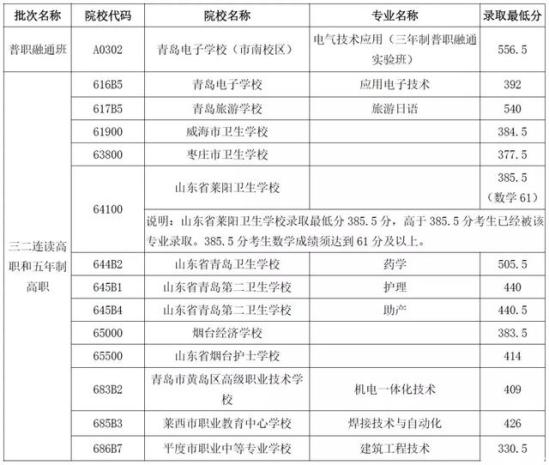 | 批次名称 | 院校代码 | 院校名称 | 专业名称 | 录取最低分 |
|---|---|---|---|---|
| 普职融通班 | A0302 | 青岛电子学校（市南校区） | 电气技术应用（三年制普职融通实验班） | 556.5 |
| 三二连读高职和五年制高职 | 616B5 | 青岛电子学校 | 应用电子技术 | 392 |
| | 617B5 | 青岛旅游学校 | 旅游日语 | 540 |
| | 61900 | 威海市卫生学校 | | 384.5 |
| | 63800 | 枣庄市卫生学校 | | 377.5 |
| | 64100 | 山东省莱阳卫生学校 | | 385.5（数学 61） |
| | | 说明：山东省莱阳卫生学校录取最低分 385.5 分，高于 385.5 分考生已经被该专业录取。385.5 分考生数学成绩须达到 61 分及以上。 | | |
| | 644B2 | 山东省青岛卫生学校 | 药学 | 505.5 |
| | 645B1 | 山东省青岛第二卫生学校 | 护理 | 440 |
| | 645B4 | 山东省青岛第二卫生学校 | 助产 | 440.5 |
| | 65000 | 烟台经济学校 | | 383.5 |
| | 65500 | 山东省烟台护士学校 | | 414 |
| | 683B2 | 青岛市黄岛区高级职业技术学校 | 机电一体化技术 | 409 |
| | 685B3 | 莱西市职业教育中心学校 | 焊接技术与自动化 | 426 |
| | 686B7 | 平度市职业中等专业学校 | 建筑工程技术 | 330.5 |